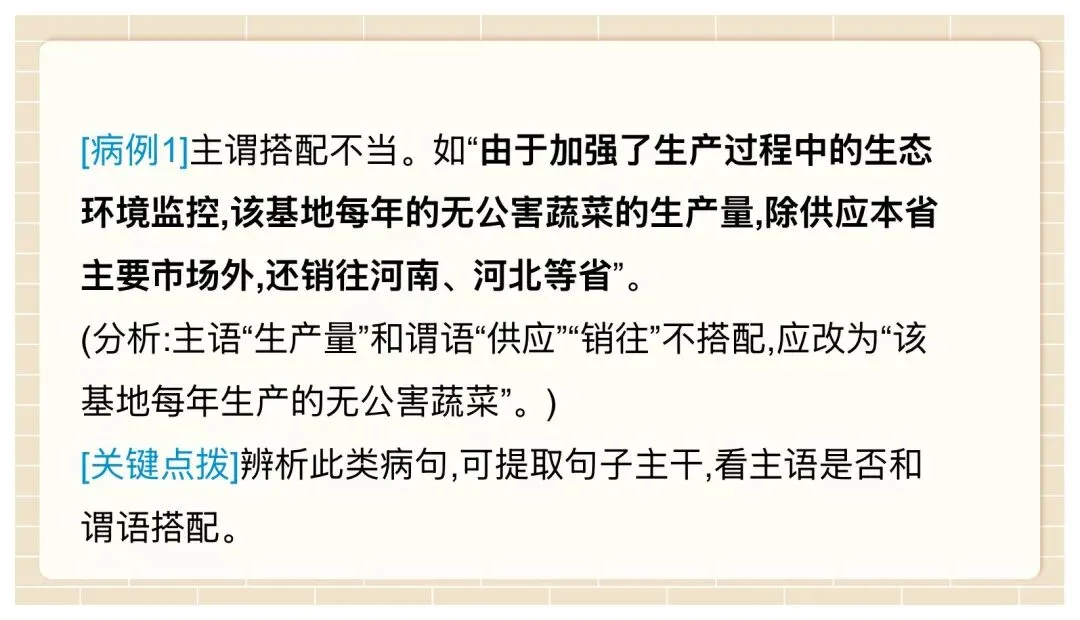 [病例1]主谓搭配不当。如“由于加强了生产过程中的生态环境监控,该基地每年的无公害蔬菜的生产量,除供应本省主要市场外,还销往河南、河北等省”。
(分析:主语“生产量”和谓语“供应”“销往”不搭配,应改为“该基地每年生产的无公害蔬菜”。)
[关键点拨]辨析此类病句,可提取句子主干,看主语是否和谓语搭配。